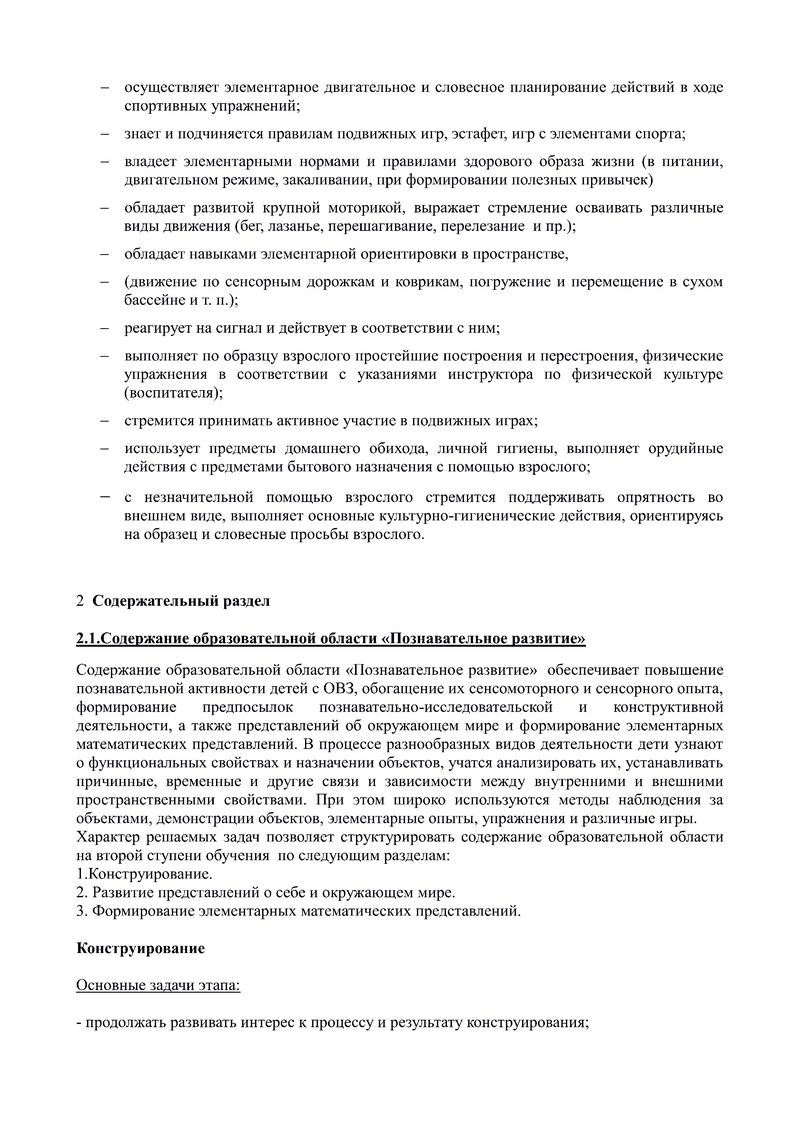 – осуществляет элементарное двигательное и словесное планирование действий в ходе спортивных упражнений;

– знает и подчиняется правилам подвижных игр, эстафет, игр с элементами спорта;

– владеет элементарными нормами и правилами здорового образа жизни (в питании, двигательном режиме, закаливании, при формировании полезных привычек)

– обладает развитой крупной моторикой, выражает стремление осваивать различные виды движения (бег, лазанье, перешагивание, перелезание и пр.);

– обладает навыками элементарной ориентировки в пространстве,

– (движение по сенсорным дорожкам и коврикам, погружение и перемещение в сухом бассейне и т. п.);

– реагирует на сигнал и действует в соответствии с ним;

– выполняет по образцу взрослого простейшие построения и перестроения, физические упражнения в соответствии с указаниями инструктора по физической культуре (воспитателя);

– стремится принимать активное участие в подвижных играх;

– использует предметы домашнего обихода, личной гигиены, выполняет орудийные действия с предметами бытового назначения с помощью взрослого;

– с незначительной помощью взрослого стремится поддерживать опрятность во внешнем виде, выполняет основные культурно-гигиенические действия, ориентируясь на образец и словесные просьбы взрослого.

2 Содержательный раздел

2.1.Содержание образовательной области «Познавательное развитие»

Содержание образовательной области «Познавательное развитие» обеспечивает повышение познавательной активности детей с ОВЗ, обогащение их сенсомоторного и сенсорного опыта, формирование предпосылок познавательно-исследовательской и конструктивной деятельности, а также представлений об окружающем мире и формирование элементарных математических представлений. В процессе разнообразных видов деятельности дети узнают о функциональных свойствах и назначении объектов, учатся анализировать их, устанавливать причинные, временные и другие связи и зависимости между внутренними и внешними пространственными свойствами. При этом широко используются методы наблюдения за объектами, демонстрации объектов, элементарные опыты, упражнения и различные игры.
Характер решаемых задач позволяет структурировать содержание образовательной области на второй ступени обучения по следующим разделам:
1.Конструирование.
2. Развитие представлений о себе и окружающем мире.
3. Формирование элементарных математических представлений.

Конструирование

Основные задачи этапа:

- продолжать развивать интерес к процессу и результату конструирования;